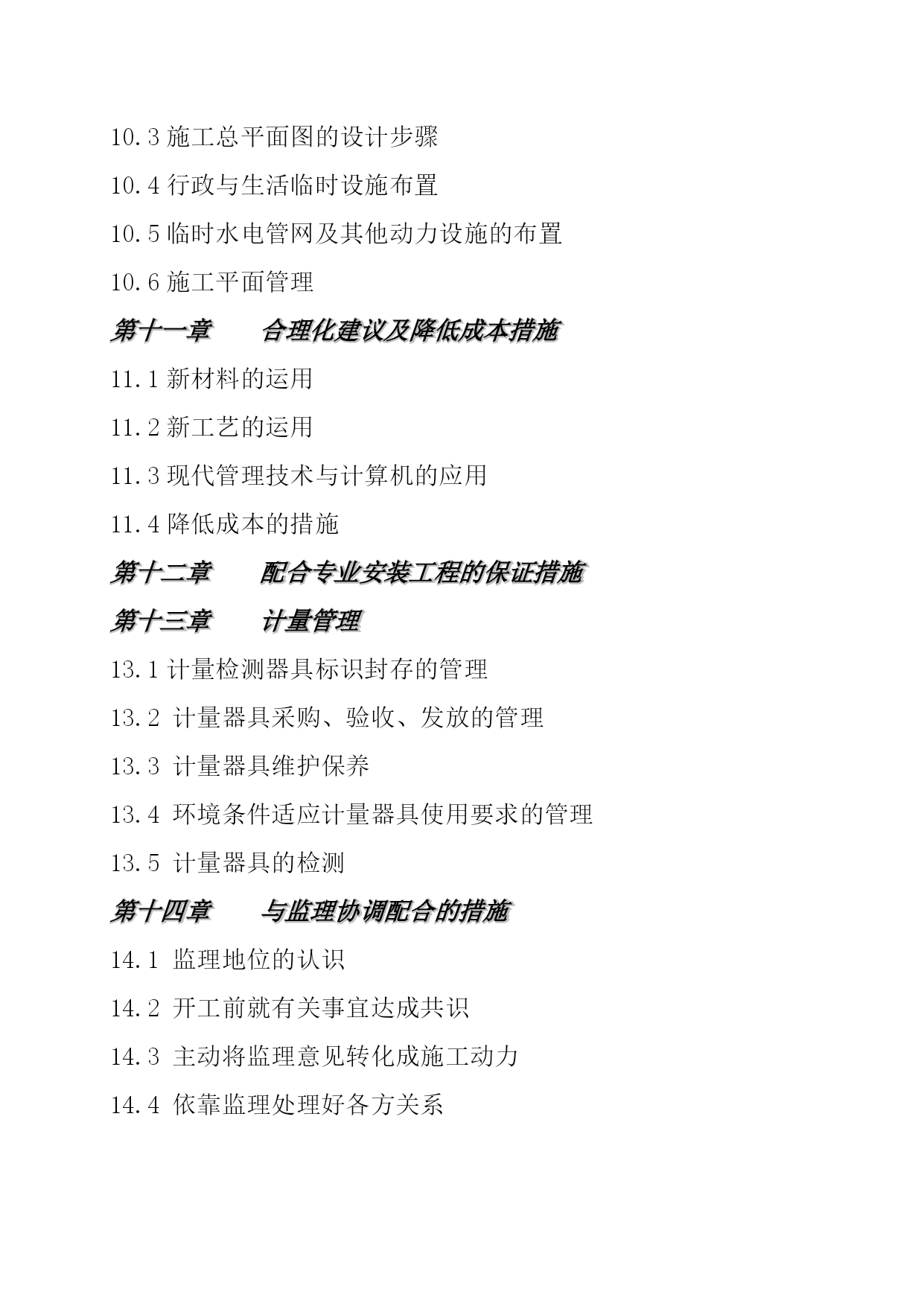 10.3 施工总平面图的设计步骤

10.4 行政与生活临时设施布置

10.5 临时水电管网及其他动力设施的布置

10.6 施工平面管理

第十一章　　合理化建议及降低成本措施

11.1 新材料的运用

11.2 新工艺的运用

11.3 现代管理技术与计算机的应用

11.4 降低成本的措施

第十二章　　配合专业安装工程的保证措施

第十三章　　计量管理

13.1 计量检测器具标识封存的管理

13.2 计量器具采购、验收、发放的管理

13.3 计量器具维护保养

13.4 环境条件适应计量器具使用要求的管理

13.5 计量器具的检测

第十四章　　与监理协调配合的措施

14.1 监理地位的认识

14.2 开工前就有关事宜达成共识

14.3 主动将监理意见转化成施工动力

14.4 依靠监理处理好各方关系